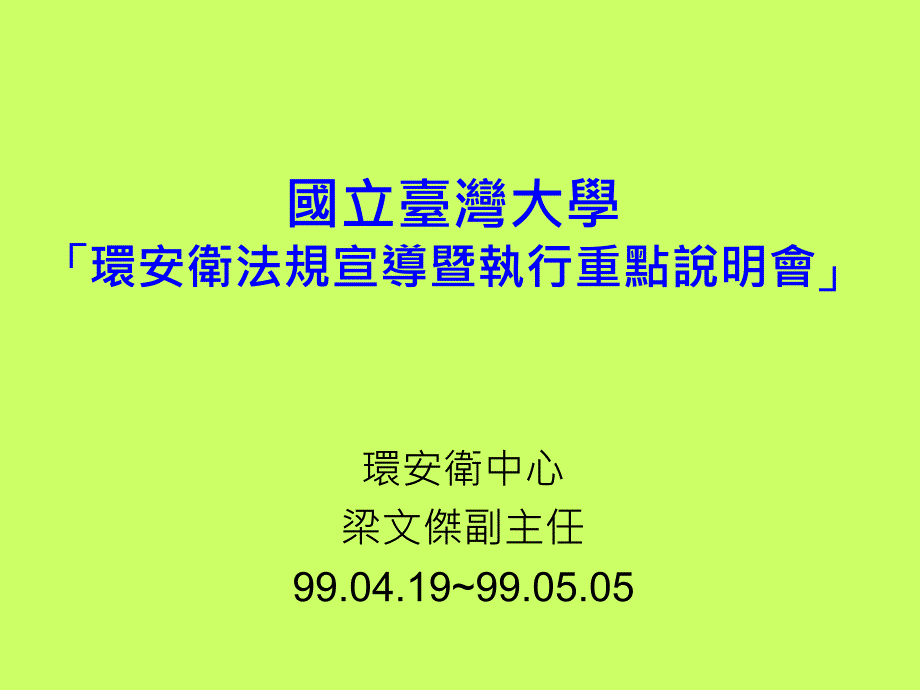 國立臺灣大學
「環安衛法規宣導暨執行重點說明會」

環安衛中心
梁文傑副主任
99.04.19~99.05.05